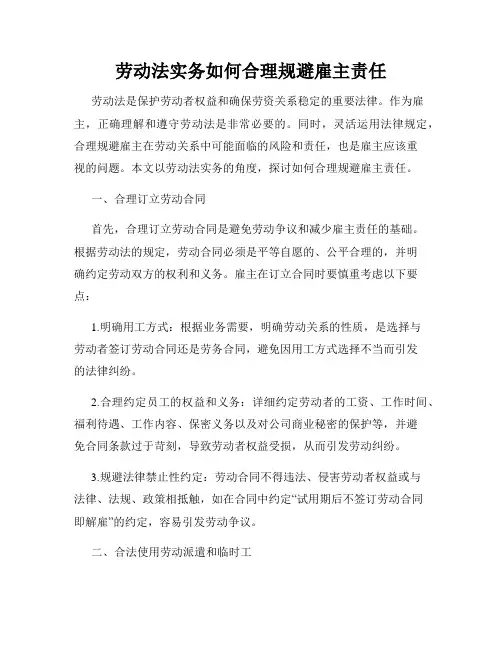 劳动法实务如何合理规避雇主责任

劳动法是保护劳动者权益和确保劳资关系稳定的重要法律。作为雇主，正确理解和遵守劳动法是非常必要的。同时，灵活运用法律规定，合理规避雇主在劳动关系中可能面临的风险和责任，也是雇主应该重视的问题。本文以劳动法实务的角度，探讨如何合理规避雇主责任。

一、合理订立劳动合同

首先，合理订立劳动合同是避免劳动争议和减少雇主责任的基础。根据劳动法的规定，劳动合同必须是平等自愿的、公平合理的，并明确约定劳动双方的权利和义务。雇主在订立合同时要慎重考虑以下要点：

1.明确用工方式：根据业务需要，明确劳动关系的性质，是选择与劳动者签订劳动合同还是劳务合同，避免因用工方式选择不当而引发的法律纠纷。

2.合理约定员工的权益和义务：详细约定劳动者的工资、工作时间、福利待遇、工作内容、保密义务以及对公司商业秘密的保护等，并避免合同条款过于苛刻，导致劳动者权益受损，从而引发劳动纠纷。

3.规避法律禁止性约定：劳动合同不得违法、侵害劳动者权益或与法律、法规、政策相抵触，如在合同中约定“试用期后不签订劳动合同即解雇”的约定，容易引发劳动争议。

二、合法使用劳动派遣和临时工